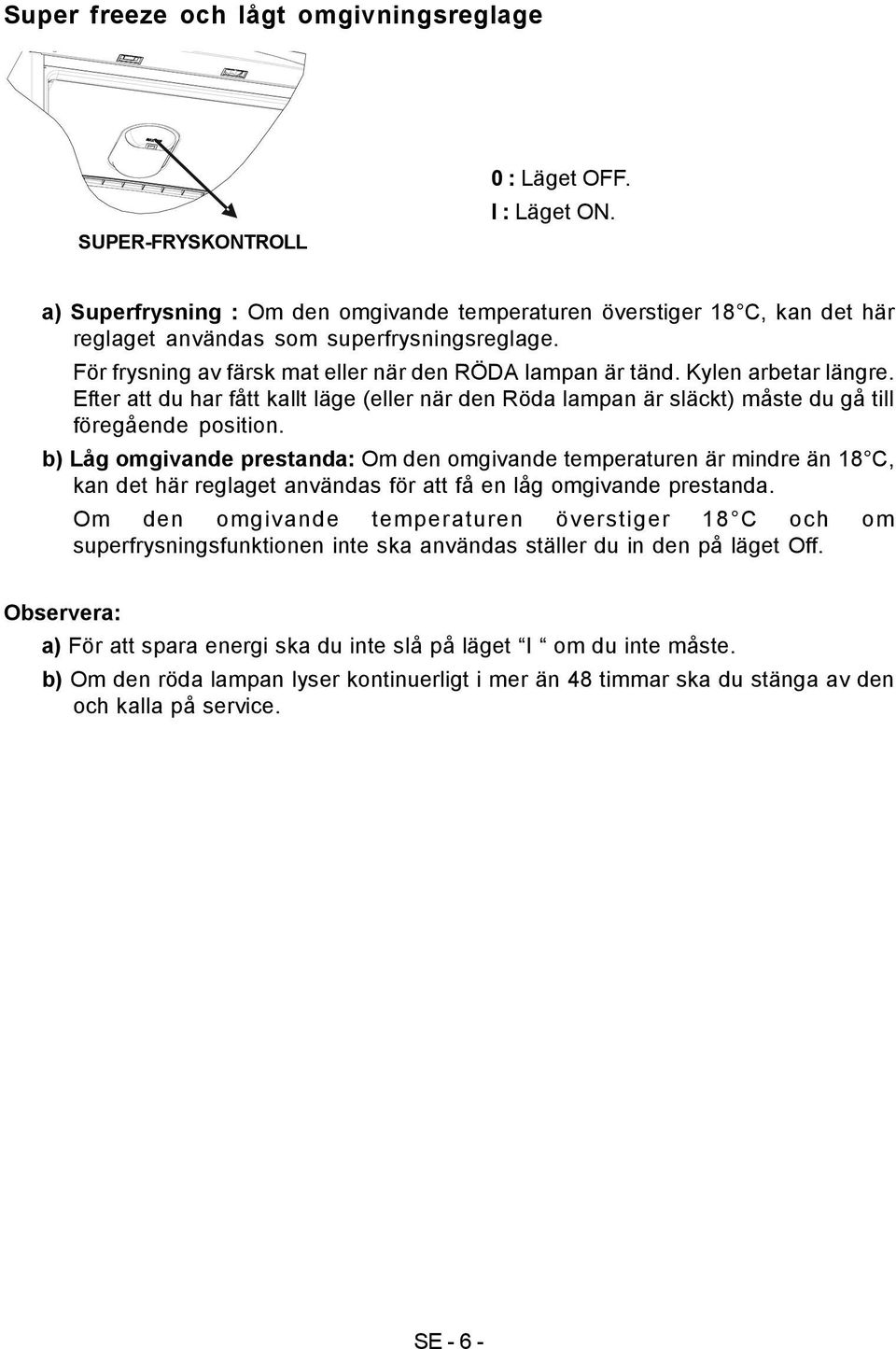 Super freeze och lågt omgivningsreglage

SUPER-FRYSKONTROLL

0 : Läget OFF.
I : Läget ON.

a) Superfrysning : Om den omgivande temperaturen överstiger 18 C, kan det här reglaget användas som superfrysningsreglage.

För frysning av färsk mat eller när den RÖDA lampan är tänd. Kylen arbetar längre. Efter att du har fått kallt läge (eller när den Röda lampan är släckt) måste du gå till föregående position.

b) Låg omgivande prestanda: Om den omgivande temperaturen är mindre än 18 C, kan det här reglaget användas för att få en låg omgivande prestanda.

Om den omgivande temperaturen överstiger 18 C och om superfrysningsfunktionen inte ska användas ställer du in den på läget Off.

Observera:

a) För att spara energi ska du inte slå på läget "I " om du inte måste.

b) Om den röda lampan lyser kontinuerligt i mer än 48 timmar ska du stänga av den och kalla på service.

SE - 6 -